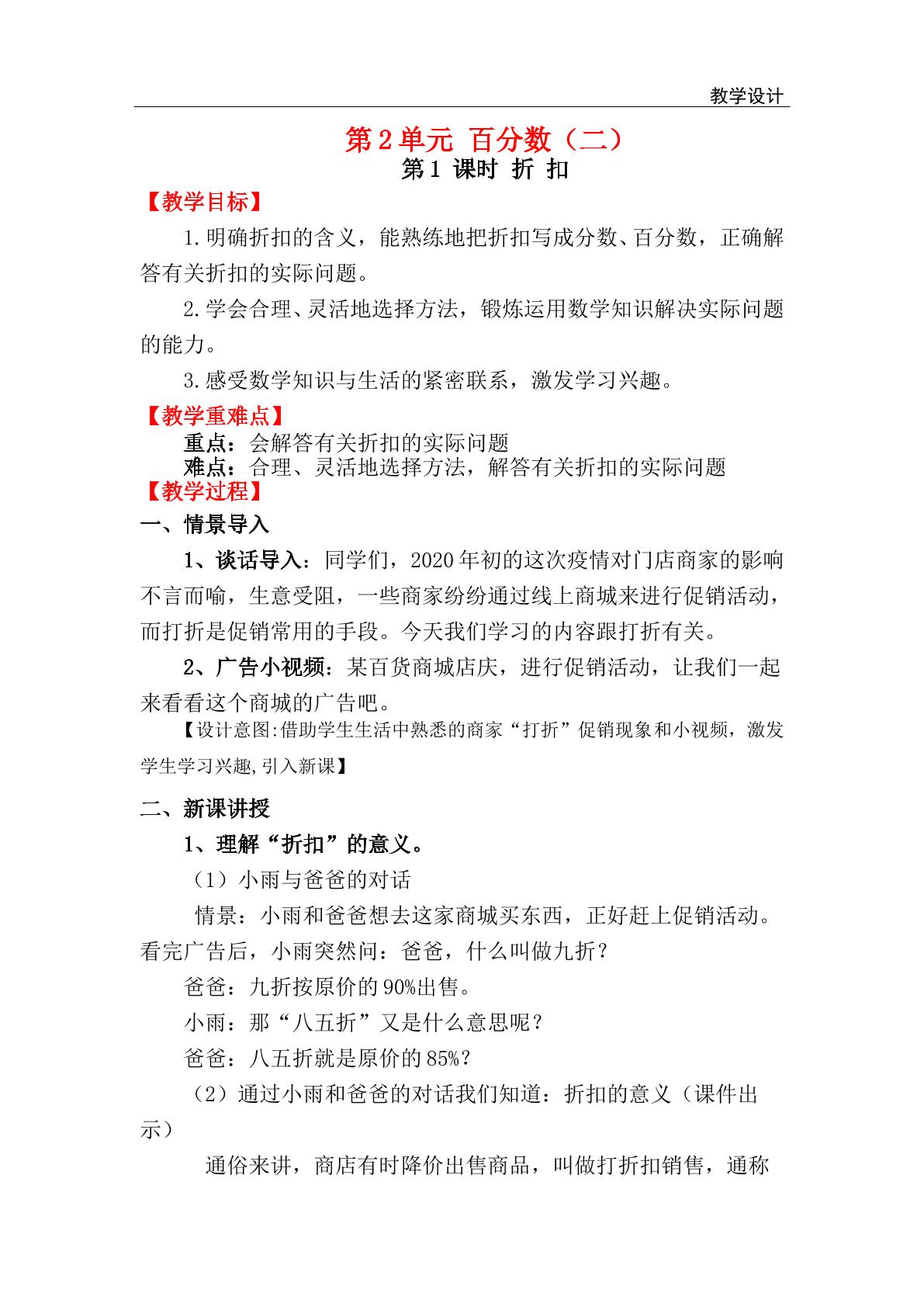 教学设计

第2单元 百分数（二）

第1课时 折 扣

【教学目标】

1.明确折扣的含义，能熟练地把折扣写成分数、百分数，正确解答有关折扣的实际问题。

2.学会合理、灵活地选择方法，锻炼运用数学知识解决实际问题的能力。

3.感受数学知识与生活的紧密联系，激发学习兴趣。

【教学重难点】

重点：会解答有关折扣的实际问题

难点：合理、灵活地选择方法，解答有关折扣的实际问题

【教学过程】

一、情景导入

1、谈话导入：同学们，2020年初的这次疫情对门店商家的影响不言而喻，生意受阻，一些商家纷纷通过线上商城来进行促销活动，而打折是促销常用的手段。今天我们学习的内容跟打折有关。

2、广告小视频：某百货商城店庆，进行促销活动，让我们一起来看看这个商城的广告吧。

【设计意图:借助学生生活中熟悉的商家“打折”促销现象和小视频，激发学生学习兴趣,引入新课】

二、新课讲授

1、理解“折扣”的意义。

（1）小雨与爸爸的对话

情景：小雨和爸爸想去这家商城买东西，正好赶上促销活动。看完广告后，小雨突然问：爸爸，什么叫做九折？

爸爸：九折按原价的90%出售。

小雨：那“八五折”又是什么意思呢？

爸爸：八五折就是原价的85%？

（2）通过小雨和爸爸的对话我们知道：折扣的意义（课件出示）

通俗来讲，商店有时降价出售商品，叫做打折扣销售，通称